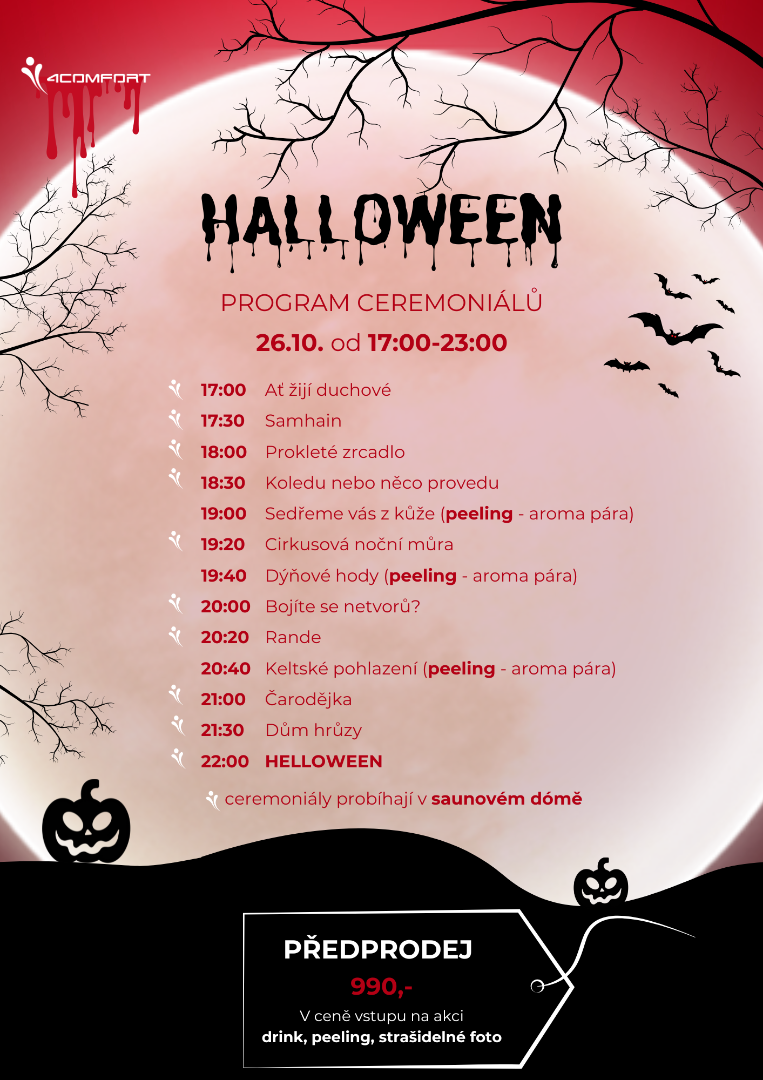 4COMFORT

HALLOWEEN

PROGRAM CEREMONIÁLŮ

26.10. od 17:00-23:00

17:00 Ať žijí duchové
17:30 Samhain
18:00 Prokleté zrcadlo
18:30 Koledu nebo něco provedu
19:00 Sedřeme vás z kůže (peeling - aroma pára)
19:20 Cirkusová noční můra
19:40 Dýňové hody (peeling - aroma pára)
20:00 Bojíte se netvorů?
20:20 Rande
20:40 Keltské pohlazení (peeling - aroma pára)
21:00 Čarodějka
21:30 Dům hrůzy
22:00 HELLOWEEN

ceremoniály probíhají v saunovém dómě

PŘEDPRODEJ
990,-
V ceně vstupu na akci
drink, peeling, strašidelné foto